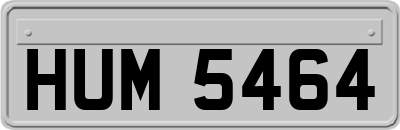 HUM 5464